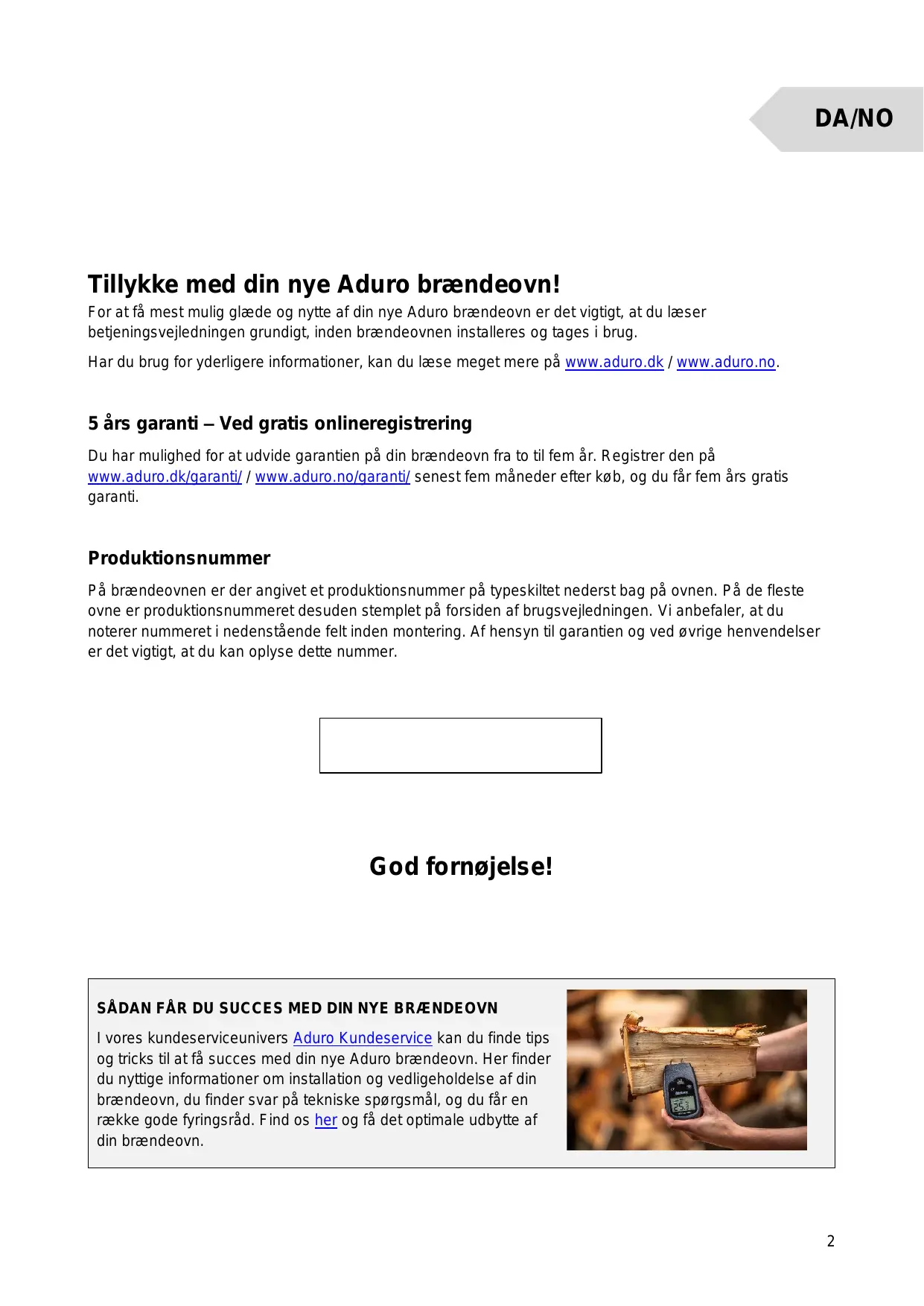 DA/NO

Tillykke med din nye Aduro brændeovn!

For at få mest mulig glæde og nytte af din nye Aduro brændeovn er det vigtigt, at du læser betjeningsvejledningen grundigt, inden brændeovnen installeres og tages i brug.

Har du brug for yderligere informationer, kan du læse meget mere på www.aduro.dk / www.aduro.no.

5 års garanti – Ved gratis onlineregistrering

Du har mulighed for at udvide garantien på din brændeovn fra to til fem år. Registrer den på www.aduro.dk/garanti/ / www.aduro.no/garanti/ senest fem måneder efter køb, og du får fem års gratis garanti.

Produktionsnummer

På brændeovnen er der angivet et produktionsnummer på typeskiltet nederst bag på ovnen. På de fleste ovne er produktionsnummeret desuden stemplet på forsiden af brugsvejledningen. Vi anbefaler, at du noterer nummeret i nedenstående felt inden montering. Af hensyn til garantien og ved øvrige henvendelser er det vigtigt, at du kan oplyse dette nummer.

God fornøjelse!

SÅDAN FÅR DU SUCCES MED DIN NYE BRÆNDEOVN

I vores kundeserviceunivers Aduro Kundeservice kan du finde tips og tricks til at få succes med din nye Aduro brændeovn. Her finder du nyttige informationer om installation og vedligeholdelse af din brændeovn, du finder svar på tekniske spørgsmål, og du får en række gode fyringsråd. Find os her og få det optimale udbytte af din brændeovn.

2